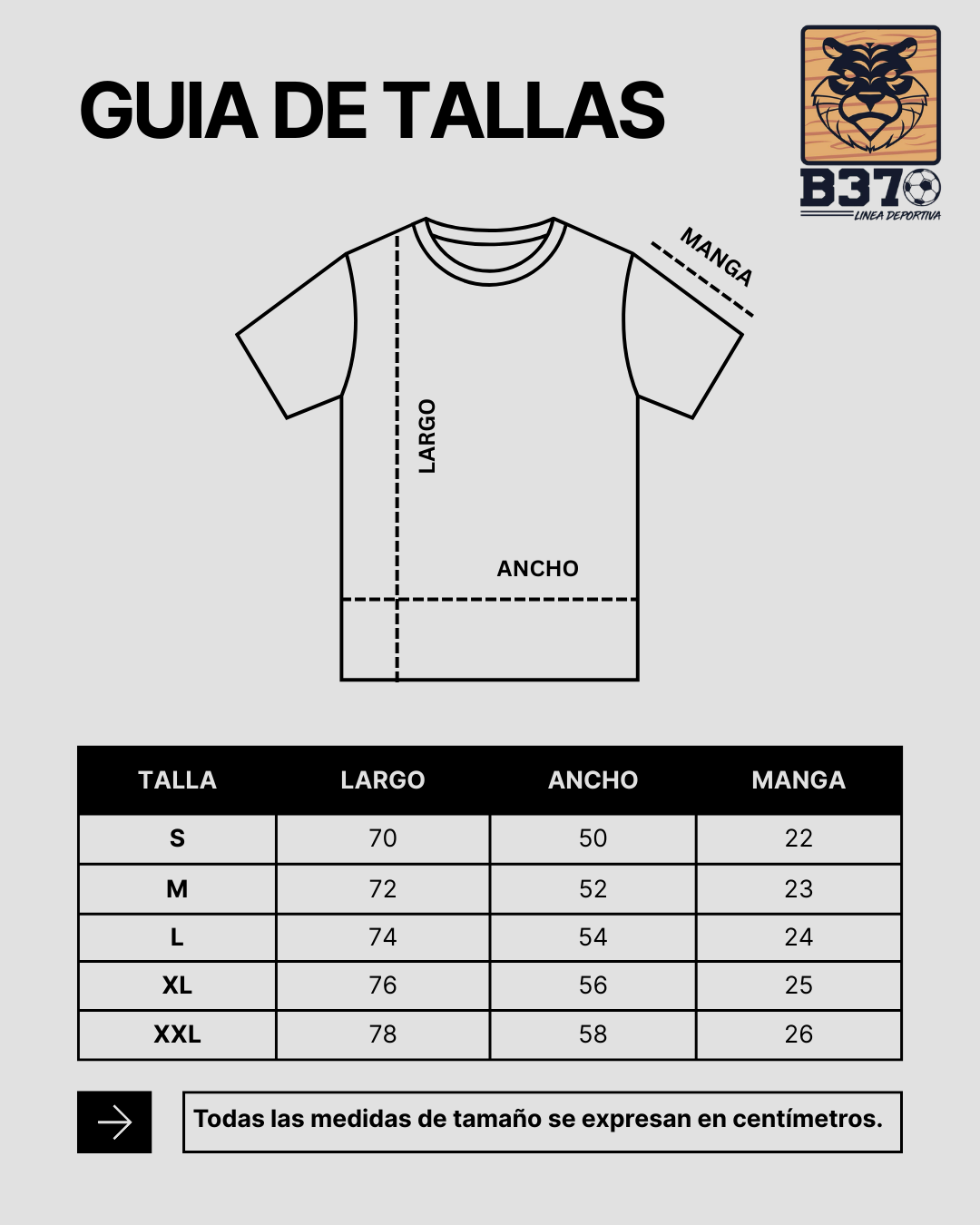 GUIA DE TALLAS

B37
LINEA DEPORTIVA

MANGA

LARGO

ANCHO

| TALLA | LARGO | ANCHO | MANGA |
|---|---|---|---|
| S | 70 | 50 | 22 |
| M | 72 | 52 | 23 |
| L | 74 | 54 | 24 |
| XL | 76 | 56 | 25 |
| XXL | 78 | 58 | 26 |

Todas las medidas de tamaño se expresan en centímetros.